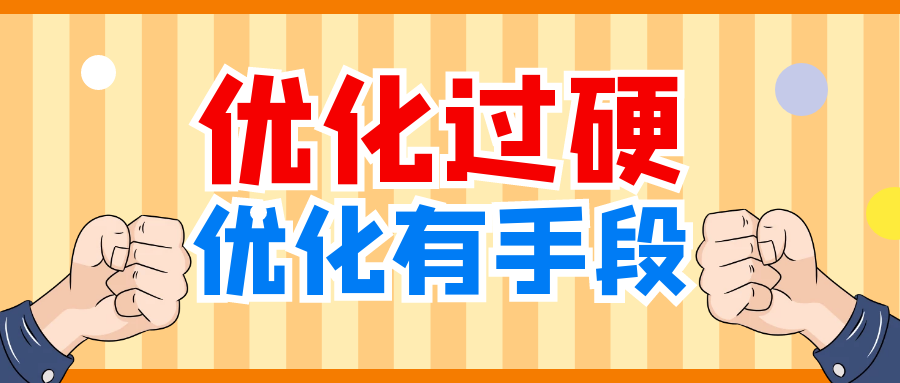 优化过硬
优化有手段